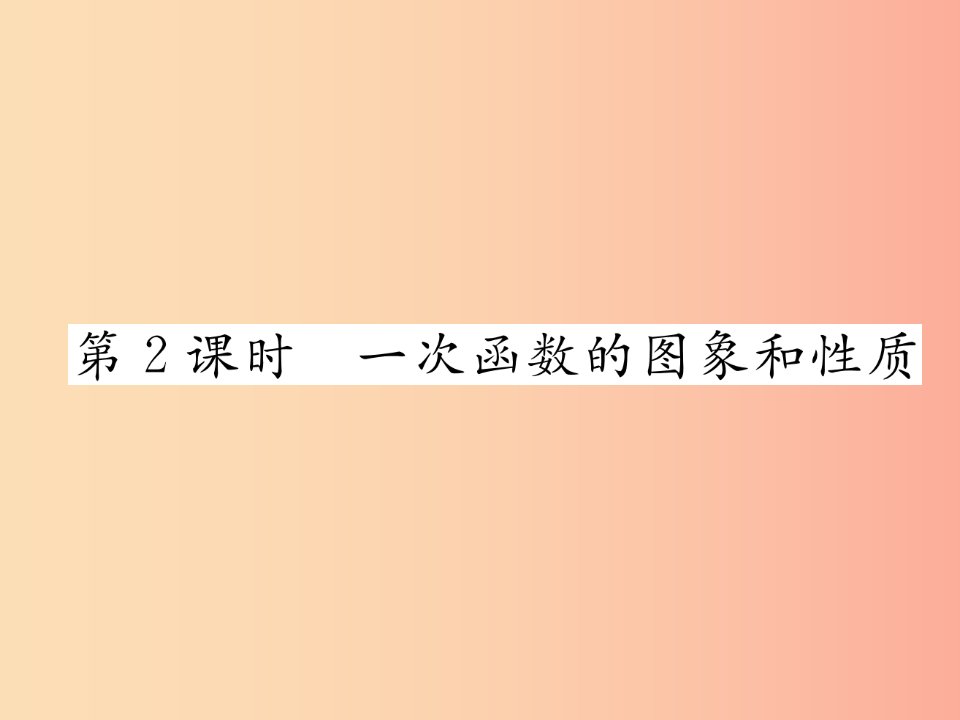 第 2 课时　一次函数的图象和性质